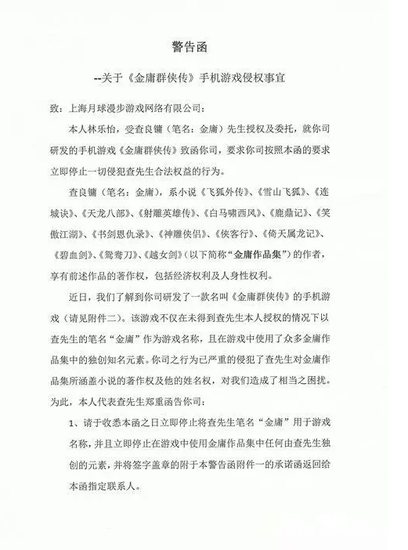 警告函

--关于《金庸群侠传》手机游戏侵权事宜

致：上海月球漫步游戏网络有限公司：

本人林乐怡，受查良镛（笔名：金庸）先生授权及委托，就你司研发的手机游戏《金庸群侠传》致函你司，要求你司按照本函的要求立即停止一切侵犯查先生合法权益的行为。

查良镛（笔名：金庸），系小说《飞狐外传》、《雪山飞狐》、《连城诀》、《天龙八部》、《射雕英雄传》、《白马啸西风》、《鹿鼎记》、《笑傲江湖》、《书剑恩仇录》、《神雕侠侣》、《侠客行》、《倚天屠龙记》、《碧血剑》、《鸳鸯刀》、《越女剑》（以下简称“金庸作品集”）的作者，享有前述作品的著作权，包括经济权利及人身性权利。

近日，我们了解到你司研发了一款名叫《金庸群侠传》的手机游戏（请见附件二）。该游戏不仅在未得到查先生本人授权的情况下以查先生的笔名“金庸”作为游戏名称，且在游戏中使用了众多金庸作品集中的独创知名元素。你司之行为已严重的侵犯了查先生对金庸作品集所涵盖小说的著作权及他的姓名权，对我们造成了相当之困扰。为此，本人代表查先生郑重函告你司：

1、请于收悉本函之日立即停止将查先生笔名“金庸”用于游戏名称，并且立即停止在游戏中使用金庸作品集中任何由查先生独创的元素，并将签字盖章的附于本警告函附件一的承诺函返回给本函指定联系人。